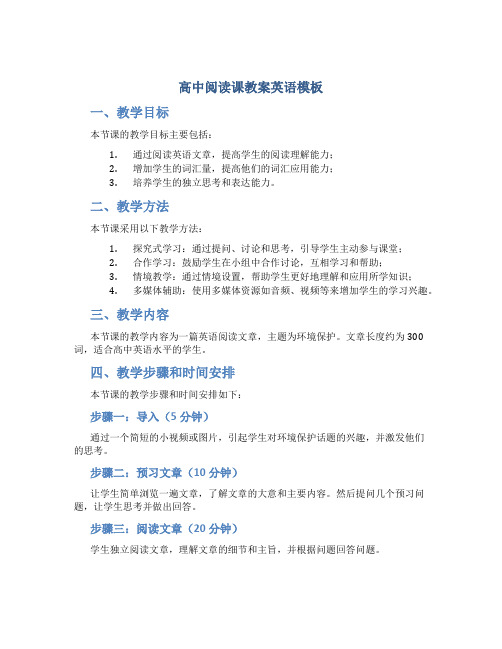 高中阅读课教案英语模板

一、教学目标

本节课的教学目标主要包括：

1. 通过阅读英语文章，提高学生的阅读理解能力；
2. 增加学生的词汇量，提高他们的词汇应用能力；
3. 培养学生的独立思考和表达能力。

二、教学方法

本节课采用以下教学方法：

1. 探究式学习：通过提问、讨论和思考，引导学生主动参与课堂；
2. 合作学习：鼓励学生在小组中合作讨论，互相学习和帮助；
3. 情境教学：通过情境设置，帮助学生更好地理解和应用所学知识；
4. 多媒体辅助：使用多媒体资源如音频、视频等来增加学生的学习兴趣。

三、教学内容

本节课的教学内容为一篇英语阅读文章，主题为环境保护。文章长度约为300词，适合高中英语水平的学生。

四、教学步骤和时间安排

本节课的教学步骤和时间安排如下：

步骤一：导入（5分钟）

通过一个简短的小视频或图片，引起学生对环境保护话题的兴趣，并激发他们的思考。

步骤二：预习文章（10分钟）

让学生简单浏览一遍文章，了解文章的大意和主要内容。然后提问几个预习问题，让学生思考并做出回答。

步骤三：阅读文章（20分钟）

学生独立阅读文章，理解文章的细节和主旨，并根据问题回答问题。